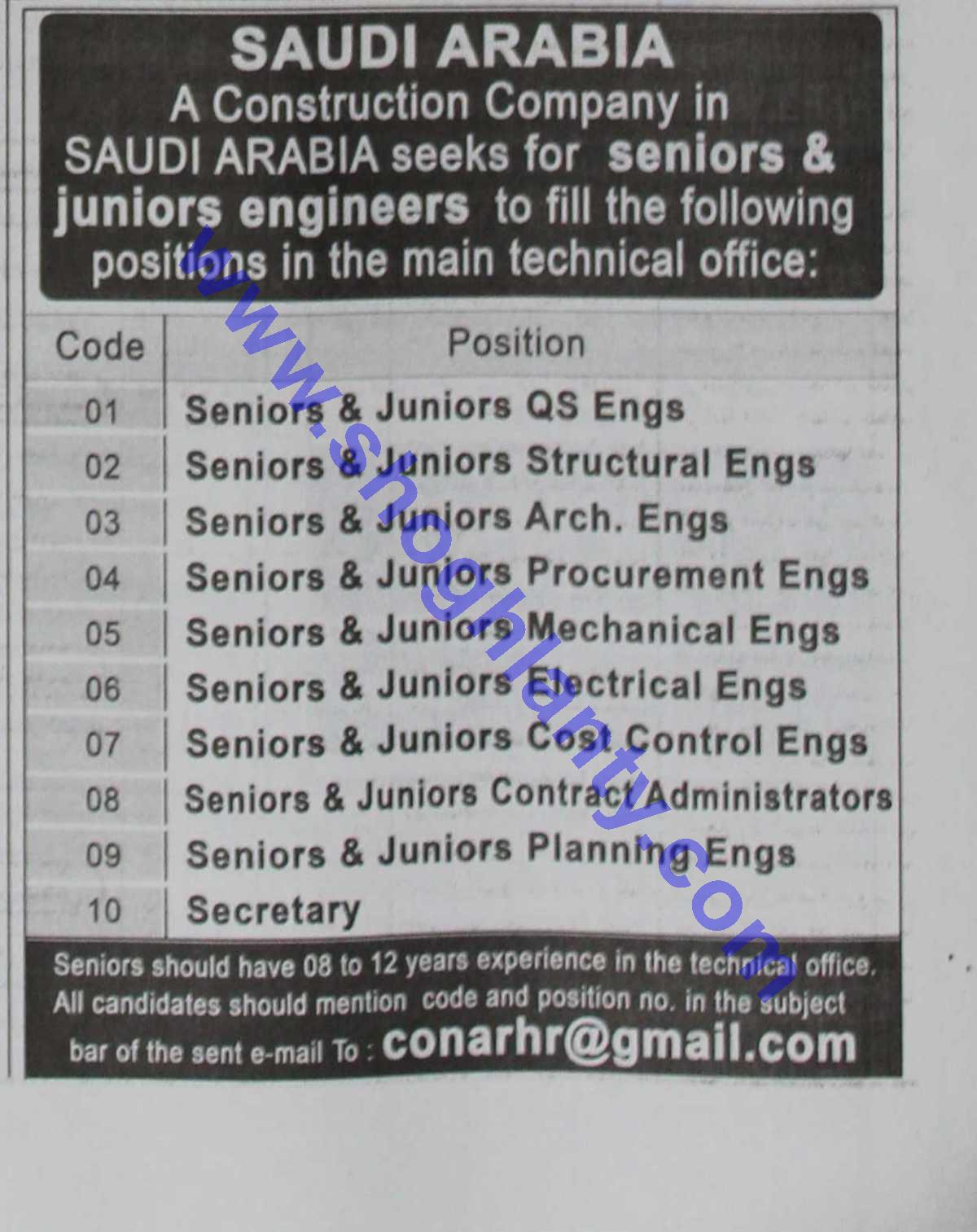 SAUDI ARABIA

A Construction Company in SAUDI ARABIA seeks for seniors & juniors engineers to fill the following positions in the main technical office:

| Code | Position |
|---|---|
| 01 | Seniors & Juniors QS Engs |
| 02 | Seniors & Juniors Structural Engs |
| 03 | Seniors & Juniors Arch. Engs |
| 04 | Seniors & Juniors Procurement Engs |
| 05 | Seniors & Juniors Mechanical Engs |
| 06 | Seniors & Juniors Electrical Engs |
| 07 | Seniors & Juniors Cost Control Engs |
| 08 | Seniors & Juniors Contract Administrators |
| 09 | Seniors & Juniors Planning Engs |
| 10 | Secretary |

Seniors should have 08 to 12 years experience in the technical office. All candidates should mention code and position no. in the subject bar of the sent e-mail To : conarhr@gmail.com

www.shoghlanty.com